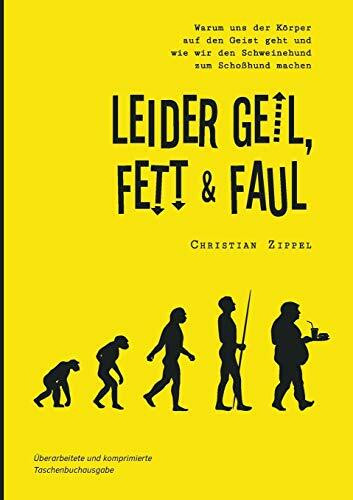 Warum uns der Körper auf den Geist geht und wie wir den Schweinehund zum Schoßhund machen

LEIDER GEIL, FETT & FAUL

CHRISTIAN ZIPPEL

Überarbeitete und komprimierte Taschenbuchausgabe